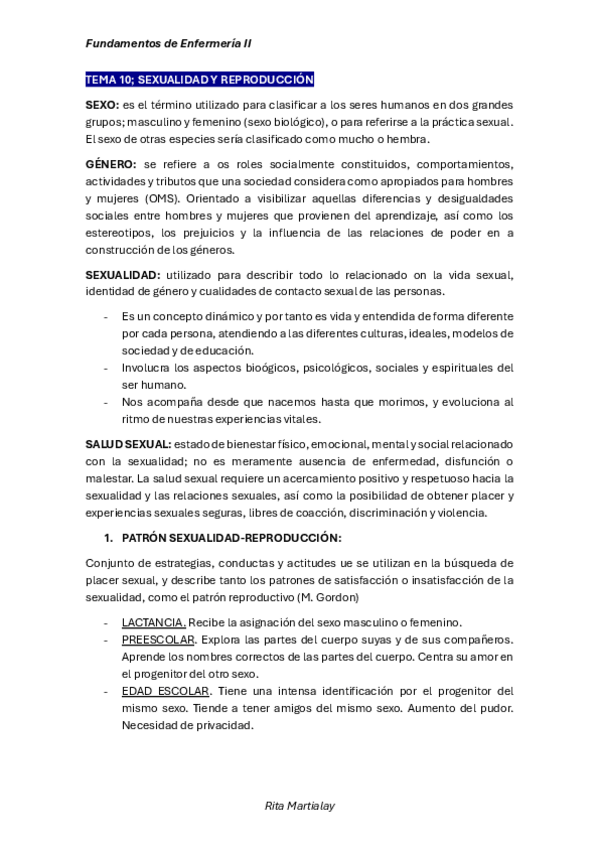 Fundamentos de Enfermería II

TEMA 10; SEXUALIDAD Y REPRODUCCIÓN

SEXO: es el término utilizado para clasificar a los seres humanos en dos grandes grupos; masculino y femenino (sexo biológico), o para referirse a la práctica sexual. El sexo de otras especies sería clasificado como mucho o hembra.

GÉNERO: se refiere a os roles socialmente constituidos, comportamientos, actividades y tributos que una sociedad considera como apropiados para hombres y mujeres (OMS). Orientado a visibilizar aquellas diferencias y desigualdades sociales entre hombres y mujeres que provienen del aprendizaje, así como los estereotipos, los prejuicios y la influencia de las relaciones de poder en a construcción de los géneros.

SEXUALIDAD: utilizado para describir todo lo relacionado on la vida sexual, identidad de género y cualidades de contacto sexual de las personas.

- Es un concepto dinámico y por tanto es vida y entendida de forma diferente por cada persona, atendiendo a las diferentes culturas, ideales, modelos de sociedad y de educación.
- Involucra los aspectos bioógicos, psicológicos, sociales y espirituales del ser humano.
- Nos acompaña desde que nacemos hasta que morimos, y evoluciona al ritmo de nuestras experiencias vitales.

SALUD SEXUAL: estado de bienestar físico, emocional, mental y social relacionado con la sexualidad; no es meramente ausencia de enfermedad, disfunción o malestar. La salud sexual requiere un acercamiento positivo y respetuoso hacia la sexualidad y las relaciones sexuales, así como la posibilidad de obtener placer y experiencias sexuales seguras, libres de coacción, discriminación y violencia.

1. PATRÓN SEXUALIDAD-REPRODUCCIÓN:

Conjunto de estrategias, conductas y actitudes ue se utilizan en la búsqueda de placer sexual, y describe tanto los patrones de satisfacción o insatisfacción de la sexualidad, como el patrón reproductivo (M. Gordon)

- LACTANCIA. Recibe la asignación del sexo masculino o femenino.
- PREESCOLAR. Explora las partes del cuerpo suyas y de sus compañeros. Aprende los nombres correctos de las partes del cuerpo. Centra su amor en el progenitor del otro sexo.
- EDAD ESCOLAR. Tiene una intensa identificación por el progenitor del mismo sexo. Tiende a tener amigos del mismo sexo. Aumento del pudor. Necesidad de privacidad.

Rita Martialay